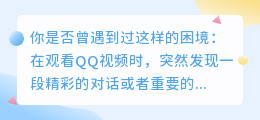 你是否曾遇到过这样的困境：在观看QQ视频时，突然发现一段精彩的对话或者重要的...